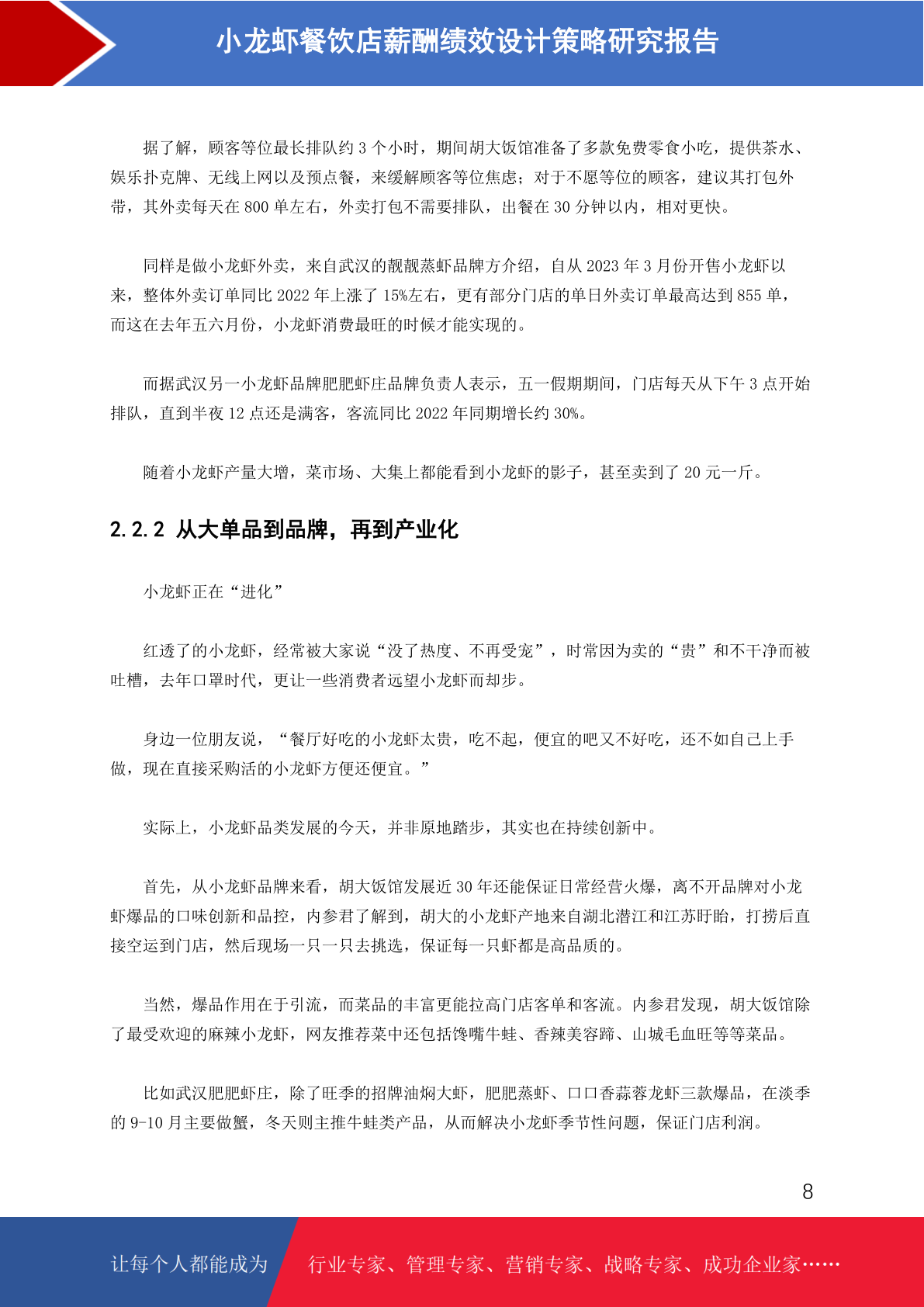 小龙虾餐饮店薪酬绩效设计策略研究报告

据了解，顾客等位最长排队约 3 个小时，期间胡大饭馆准备了多款免费零食小吃，提供茶水、娱乐扑克牌、无线上网以及预点餐，来缓解顾客等位焦虑；对于不愿等位的顾客，建议其打包外带，其外卖每天在 800 单左右，外卖打包不需要排队，出餐在 30 分钟以内，相对更快。

同样是做小龙虾外卖，来自武汉的靓靓蒸虾品牌方介绍，自从 2023 年 3 月份开售小龙虾以来，整体外卖订单同比 2022 年上涨了 15%左右，更有部分门店的单日外卖订单最高达到 855 单，而这在去年五六月份，小龙虾消费最旺的时候才能实现的。

而据武汉另一小龙虾品牌肥肥虾庄品牌负责人表示，五一假期期间，门店每天从下午 3 点开始排队，直到半夜 12 点还是满客，客流同比 2022 年同期增长约 30%。

随着小龙虾产量大增，菜市场、大集上都能看到小龙虾的影子，甚至卖到了 20 元一斤。

2.2.2 从大单品到品牌，再到产业化

小龙虾正在“进化”

红透了的小龙虾，经常被大家说“没了热度、不再受宠”，时常因为卖的“贵”和不干净而被吐槽，去年口罩时代，更让一些消费者远望小龙虾而却步。

身边一位朋友说，“餐厅好吃的小龙虾太贵，吃不起，便宜的吧又不好吃，还不如自己上手做，现在直接采购活的小龙虾方便还便宜。”

实际上，小龙虾品类发展的今天，并非原地踏步，其实也在持续创新中。

首先，从小龙虾品牌来看，胡大饭馆发展近 30 年还能保证日常经营火爆，离不开品牌对小龙虾爆品的口味创新和品控，内参君了解到，胡大的小龙虾产地来自湖北潜江和江苏盱眙，打捞后直接空运到门店，然后现场一只一只去挑选，保证每一只虾都是高品质的。

当然，爆品作用在于引流，而菜品的丰富更能拉高门店客单和客流。内参君发现，胡大饭馆除了最受欢迎的麻辣小龙虾，网友推荐菜中还包括馋嘴牛蛙、香辣美容蹄、山城毛血旺等等菜品。

比如武汉肥肥虾庄，除了旺季的招牌油焖大虾，肥肥蒸虾、口口香蒜蓉龙虾三款爆品，在淡季的 9-10 月主要做蟹，冬天则主推牛蛙类产品，从而解决小龙虾季节性问题，保证门店利润。

8

让每个人都能成为 行业专家、管理专家、营销专家、战略专家、成功企业家……